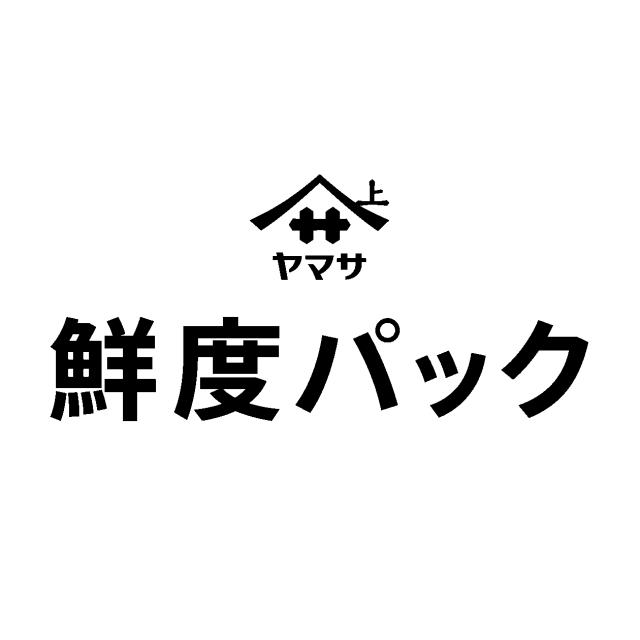 上
ヤマサ
鮮度パック